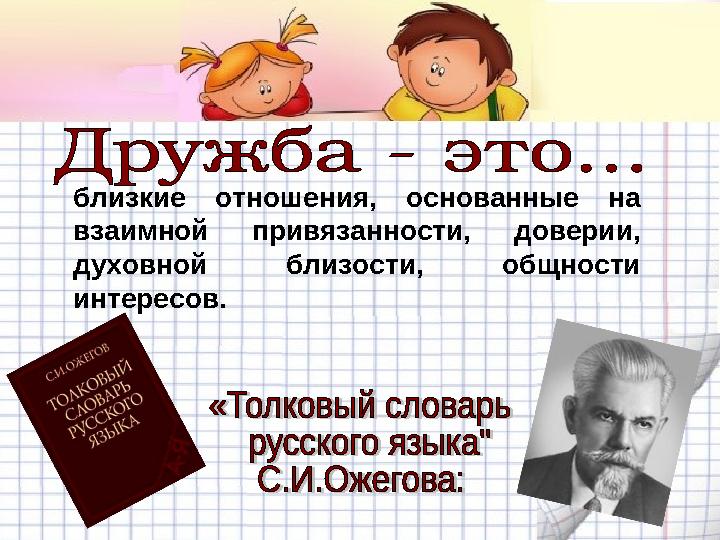 Дружба - это...

близкие отношения, основанные на взаимной привязанности, доверии, духовной близости, общности интересов.

С.И.ОЖЕГОВ
ТОЛКОВЫЙ СЛОВАРЬ РУССКОГО ЯЗЫКА
А-Я

«Толковый словарь русского языка" С.И.Ожегова: